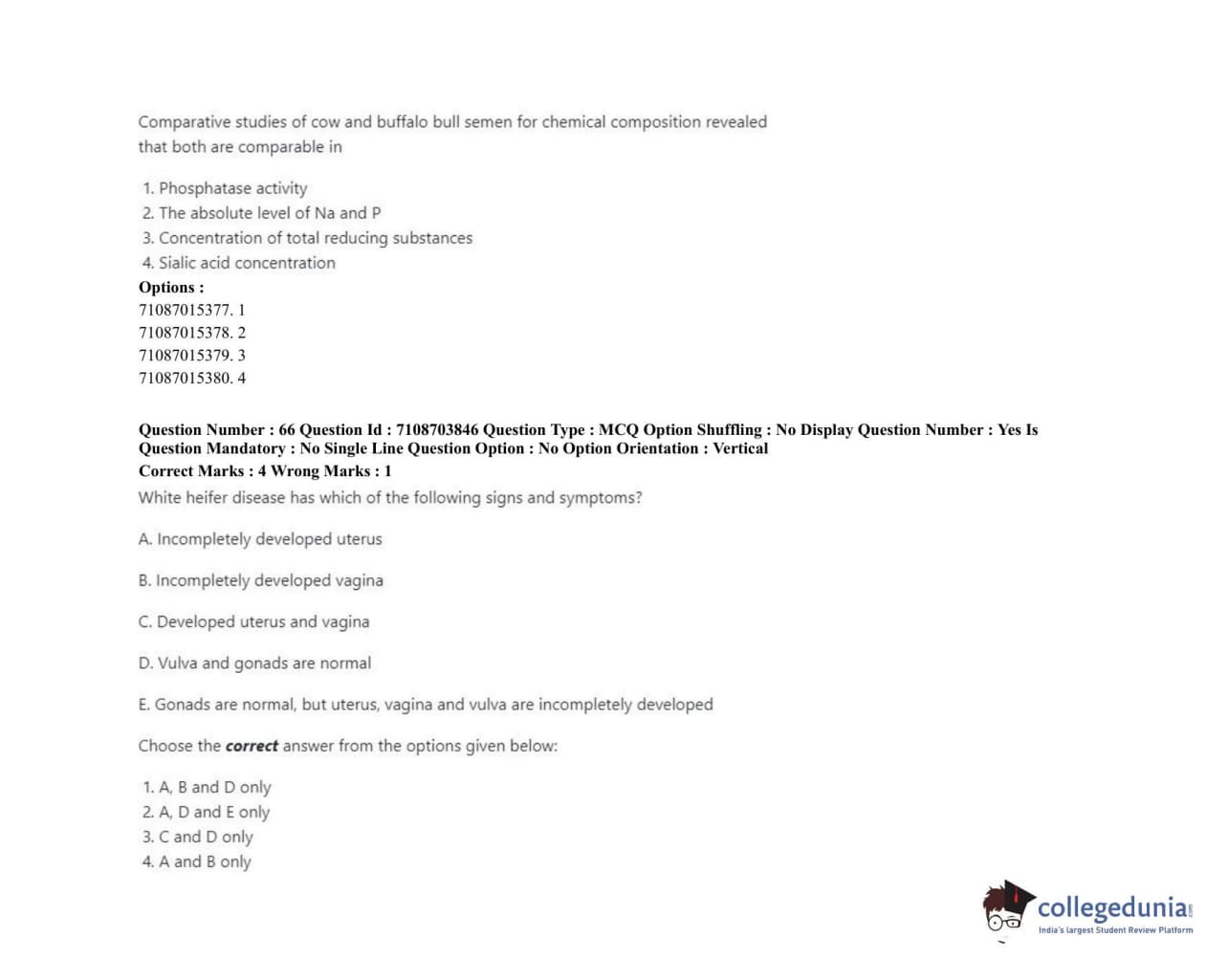 Comparative studies of cow and buffalo bull semen for chemical composition revealed that both are comparable in

1. Phosphatase activity
2. The absolute level of Na and P
3. Concentration of total reducing substances
4. Sialic acid concentration

Options :
71087015377. 1
71087015378. 2
71087015379. 3
71087015380. 4

Question Number : 66 Question Id : 7108703846 Question Type : MCQ Option Shuffling : No Display Question Number : Yes Is Question Mandatory : No Single Line Question Option : No Option Orientation : Vertical
Correct Marks : 4 Wrong Marks : 1

White heifer disease has which of the following signs and symptoms?

A. Incompletely developed uterus

B. Incompletely developed vagina

C. Developed uterus and vagina

D. Vulva and gonads are normal

E. Gonads are normal, but uterus, vagina and vulva are incompletely developed

Choose the correct answer from the options given below:

1. A, B and D only
2. A, D and E only
3. C and D only
4. A and B only

collegedunia
India's largest Student Review Platform